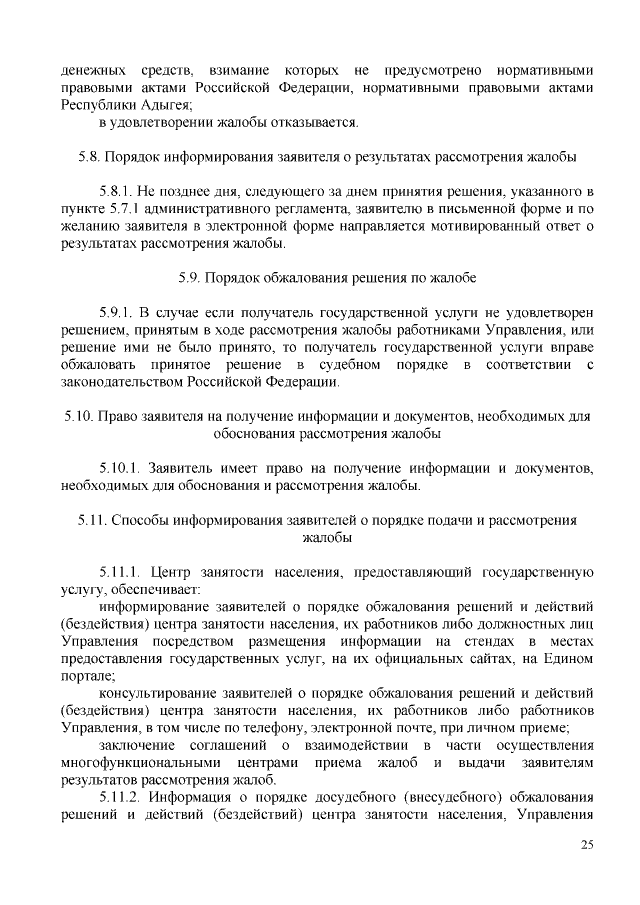 денежных средств, взимание которых не предусмотрено нормативными правовыми актами Российской Федерации, нормативными правовыми актами Республики Адыгея;

в удовлетворении жалобы отказывается.

5.8. Порядок информирования заявителя о результатах рассмотрения жалобы

5.8.1. Не позднее дня, следующего за днем принятия решения, указанного в пункте 5.7.1 административного регламента, заявителю в письменной форме и по желанию заявителя в электронной форме направляется мотивированный ответ о результатах рассмотрения жалобы.

5.9. Порядок обжалования решения по жалобе

5.9.1. В случае если получатель государственной услуги не удовлетворен решением, принятым в ходе рассмотрения жалобы работниками Управления, или решение ими не было принято, то получатель государственной услуги вправе обжаловать принятое решение в судебном порядке в соответствии с законодательством Российской Федерации.

5.10. Право заявителя на получение информации и документов, необходимых для обоснования рассмотрения жалобы

5.10.1. Заявитель имеет право на получение информации и документов, необходимых для обоснования и рассмотрения жалобы.

5.11. Способы информирования заявителей о порядке подачи и рассмотрения жалобы

5.11.1. Центр занятости населения, предоставляющий государственную услугу, обеспечивает:

информирование заявителей о порядке обжалования решений и действий (бездействия) центра занятости населения, их работников либо должностных лиц Управления посредством размещения информации на стендах в местах предоставления государственных услуг, на их официальных сайтах, на Едином портале;

консультирование заявителей о порядке обжалования решений и действий (бездействия) центра занятости населения, их работников либо работников Управления, в том числе по телефону, электронной почте, при личном приеме;

заключение соглашений о взаимодействии в части осуществления многофункциональными центрами приема жалоб и выдачи заявителям результатов рассмотрения жалоб.

5.11.2. Информация о порядке досудебного (внесудебного) обжалования решений и действий (бездействий) центра занятости населения, Управления

25